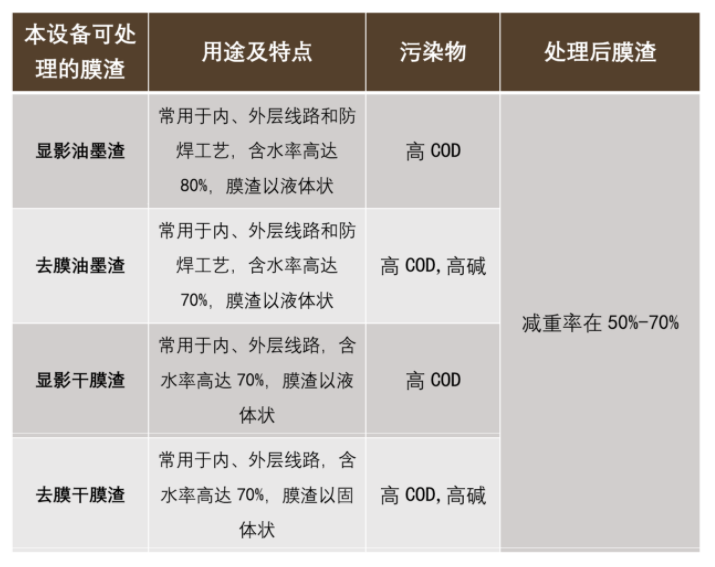 | 本设备可处理的膜渣 | 用途及特点 | 污染物 | 处理后膜渣 |
|---|---|---|---|
| 显影油墨渣 | 常用于内、外层线路和防焊工艺，含水率高达80%，膜渣以液体状 | 高COD | 减重率在50%-70% |
| 去膜油墨渣 | 常用于内、外层线路和防焊工艺，含水率高达70%，膜渣以液体状 | 高COD，高碱 | |
| 显影干膜渣 | 常用于内、外层线路，含水率高达70%，膜渣以液体状 | 高COD | |
| 去膜干膜渣 | 常用于内、外层线路，含水率高达70%，膜渣以固体状 | 高COD，高碱 | |